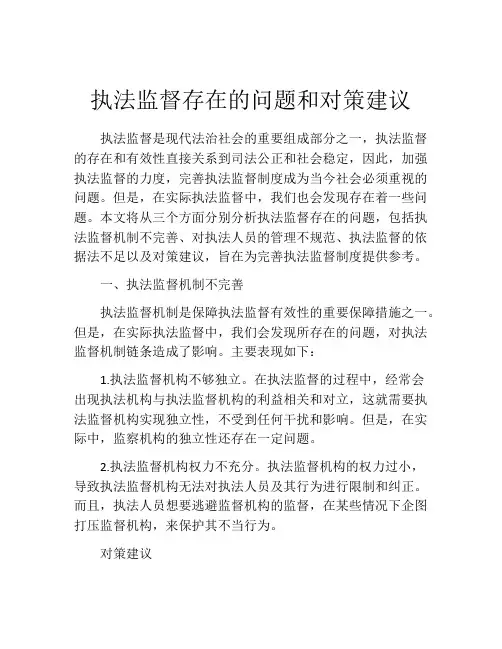 执法监督存在的问题和对策建议

执法监督是现代法治社会的重要组成部分之一，执法监督的存在和有效性直接关系到司法公正和社会稳定，因此，加强执法监督的力度，完善执法监督制度成为当今社会必须重视的问题。但是，在实际执法监督中，我们也会发现存在着一些问题。本文将从三个方面分别分析执法监督存在的问题，包括执法监督机制不完善、对执法人员的管理不规范、执法监督的依据法不足以及对策建议，旨在为完善执法监督制度提供参考。

一、执法监督机制不完善

执法监督机制是保障执法监督有效性的重要保障措施之一。但是，在实际执法监督中，我们会发现所存在的问题，对执法监督机制链条造成了影响。主要表现如下：

1.执法监督机构不够独立。在执法监督的过程中，经常会出现执法机构与执法监督机构的利益相关和对立，这就需要执法监督机构实现独立性，不受到任何干扰和影响。但是，在实际中，监察机构的独立性还存在一定问题。

2.执法监督机构权力不充分。执法监督机构的权力过小，导致执法监督机构无法对执法人员及其行为进行限制和纠正。而且，执法人员想要逃避监督机构的监督，在某些情况下企图打压监督机构，来保护其不当行为。

对策建议